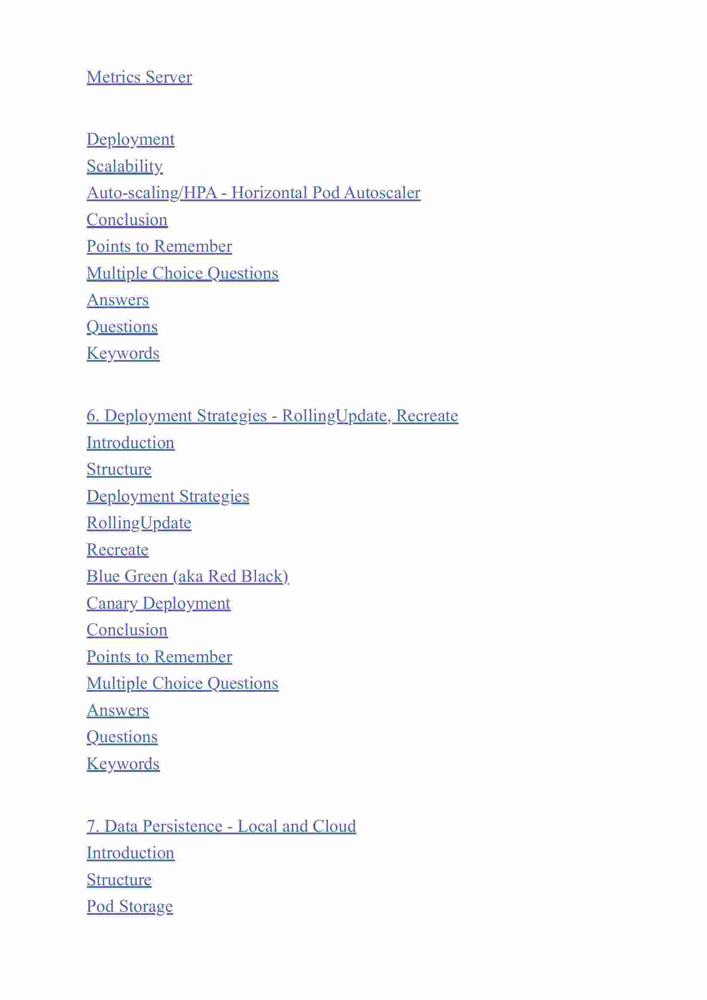 Metrics Server

Deployment
Scalability
Auto-scaling/HPA - Horizontal Pod Autoscaler
Conclusion
Points to Remember
Multiple Choice Questions
Answers
Questions
Keywords

6. Deployment Strategies - RollingUpdate, Recreate
Introduction
Structure
Deployment Strategies
RollingUpdate
Recreate
Blue Green (aka Red Black)
Canary Deployment
Conclusion
Points to Remember
Multiple Choice Questions
Answers
Questions
Keywords

7. Data Persistence - Local and Cloud
Introduction
Structure
Pod Storage